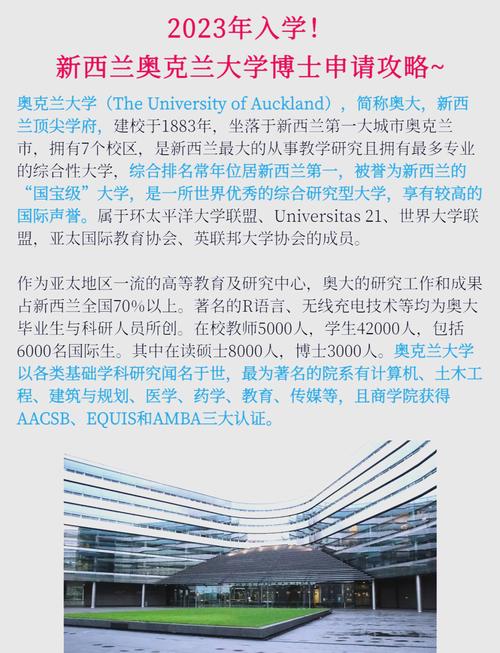 2023年入学！
新西兰奥克兰大学博士申请攻略~

奥克兰大学（The University of Auckland），简称奥大，新西兰顶尖学府，建校于1883年，坐落于新西兰第一大城市奥克兰市，拥有7个校区，是新西兰最大的从事教学研究且拥有最多专业的综合性大学，综合排名常年位居新西兰第一，被誉为新西兰的“国宝级”大学，是一所世界优秀的综合研究型大学，享有较高的国际声誉。属于环太平洋大学联盟、Universitas 21、世界大学联盟，亚太国际教育协会、英联邦大学协会的成员。

作为亚太地区一流的高等教育及研究中心，奥大的研究工作和成果占新西兰全国70%以上。著名的R语言、无线充电技术等均为奥大毕业生与科研人员所创。在校教师5000人，学生42000人，包括6000名国际生。其中在读硕士8000人，博士3000人。奥克兰大学以各类基础学科研究闻名于世，最为著名的院系有计算机、土木工程、建筑与规划、医学、药学、教育、传媒等，且商学院获得AACSB、EQUIS和AMBA三大认证。